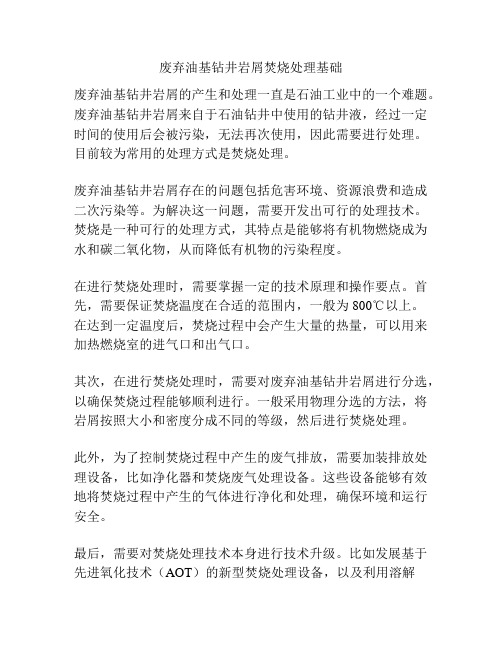 废弃油基钻井岩屑焚烧处理基础

废弃油基钻井岩屑的产生和处理一直是石油工业中的一个难题。废弃油基钻井岩屑来自于石油钻井中使用的钻井液，经过一定时间的使用后会被污染，无法再次使用，因此需要进行处理。目前较为常用的处理方式是焚烧处理。

废弃油基钻井岩屑存在的问题包括危害环境、资源浪费和造成二次污染等。为解决这一问题，需要开发出可行的处理技术。焚烧是一种可行的处理方式，其特点是能够将有机物燃烧成为水和碳二氧化物，从而降低有机物的污染程度。

在进行焚烧处理时，需要掌握一定的技术原理和操作要点。首先，需要保证焚烧温度在合适的范围内，一般为800℃以上。在达到一定温度后，焚烧过程中会产生大量的热量，可以用来加热燃烧室的进气口和出气口。

其次，在进行焚烧处理时，需要对废弃油基钻井岩屑进行分选，以确保焚烧过程能够顺利进行。一般采用物理分选的方法，将岩屑按照大小和密度分成不同的等级，然后进行焚烧处理。

此外，为了控制焚烧过程中产生的废气排放，需要加装排放处理设备，比如净化器和焚烧废气处理设备。这些设备能够有效地将焚烧过程中产生的气体进行净化和处理，确保环境和运行安全。

最后，需要对焚烧处理技术本身进行技术升级。比如发展基于先进氧化技术（AOT）的新型焚烧处理设备，以及利用溶解